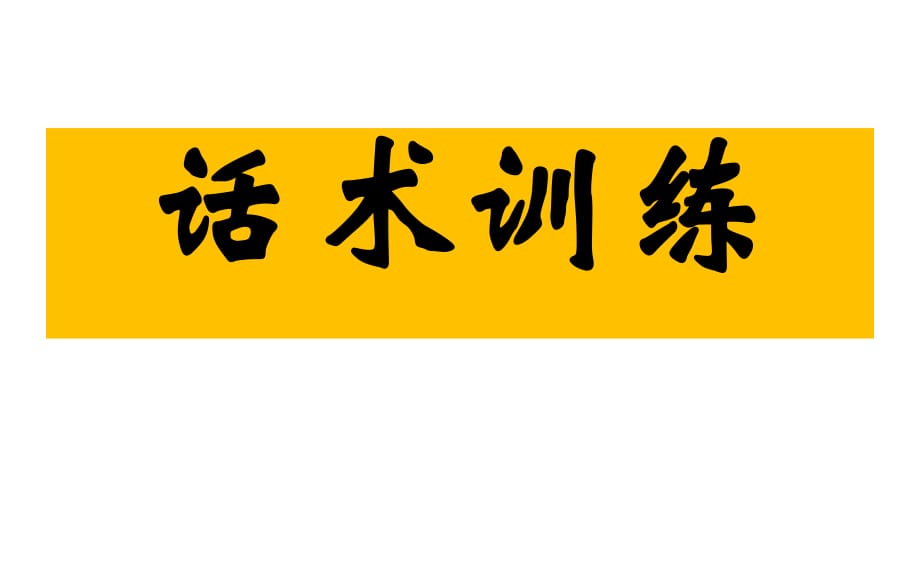 话术训练